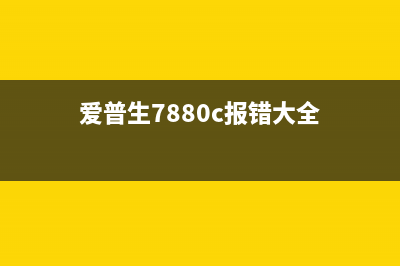 爱普生7880c报错大全